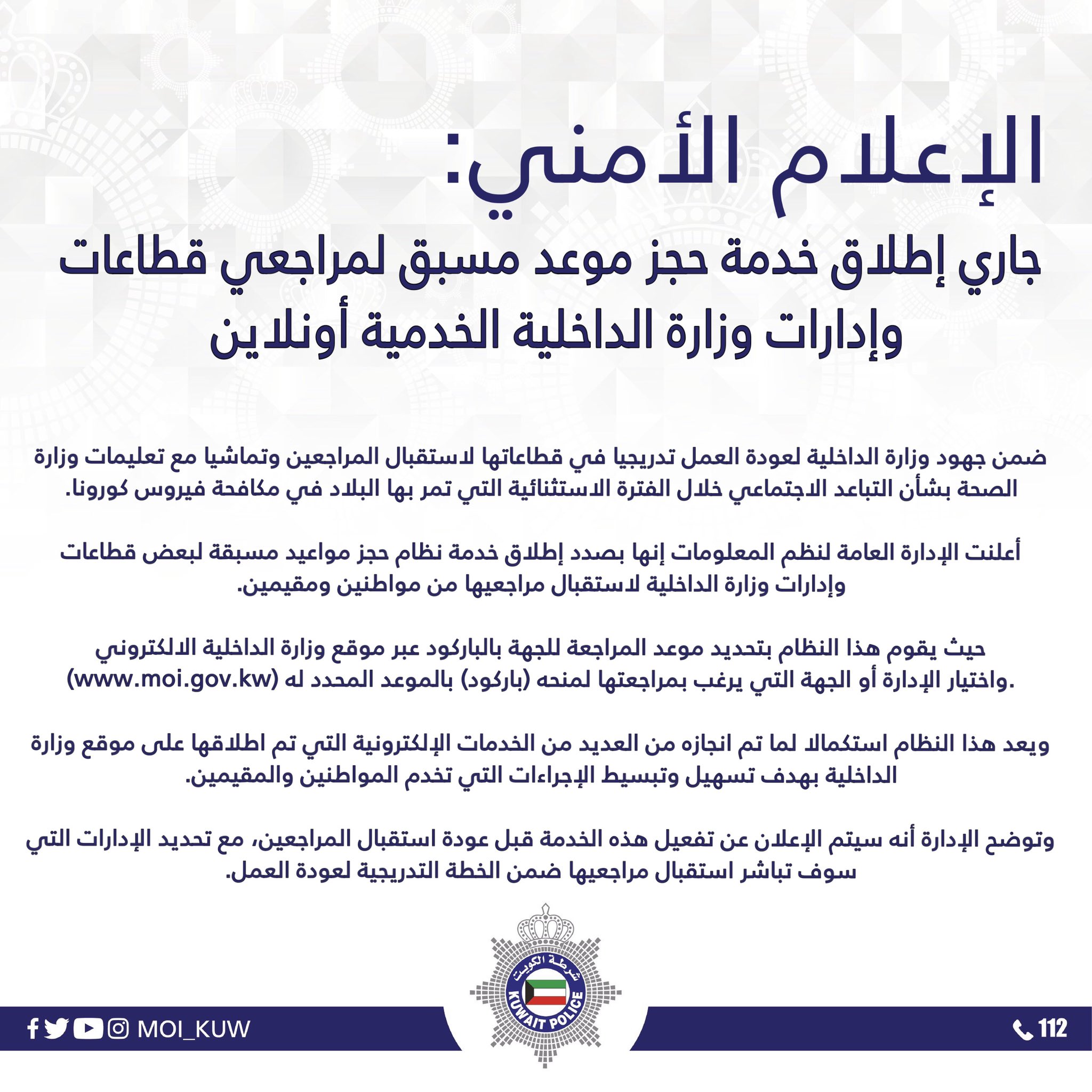 الإعلام الأمني:

جاري إطلاق خدمة حجز موعد مسبق لمراجعي قطاعات وإدارات وزارة الداخلية الخدمية أونلاين

ضمن جهود وزارة الداخلية لعودة العمل تدريجيا في قطاعاتها لاستقبال المراجعين وتماشيا مع تعليمات وزارة الصحة بشأن التباعد الاجتماعي خلال الفترة الاستثنائية التي تمر بها البلاد في مكافحة فيروس كورونا.

أعلنت الإدارة العامة لنظم المعلومات إنها بصدد إطلاق خدمة نظام حجز مواعيد مسبقة لبعض قطاعات وإدارات وزارة الداخلية لاستقبال مراجعيها من مواطنين ومقيمين.

حيث يقوم هذا النظام بتحديد موعد المراجعة للجهة بالباركود عبر موقع وزارة الداخلية الالكتروني (www.moi.gov.kw) واختيار الإدارة أو الجهة التي يرغب بمراجعتها لمنحه (باركود) بالموعد المحدد له.

ويعد هذا النظام استكمالا لما تم انجازه من العديد من الخدمات الإلكترونية التي تم اطلاقها على موقع وزارة الداخلية بهدف تسهيل وتبسيط الإجراءات التي تخدم المواطنين والمقيمين.

وتوضح الإدارة أنه سيتم الإعلان عن تفعيل هذه الخدمة قبل عودة استقبال المراجعين، مع تحديد الإدارات التي سوف تباشر استقبال مراجعيها ضمن الخطة التدريجية لعودة العمل.

شرطة الكويت
KUWAIT POLICE

MOI_KUW

112